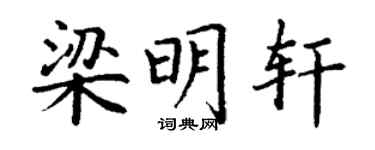 梁明轩

词典网